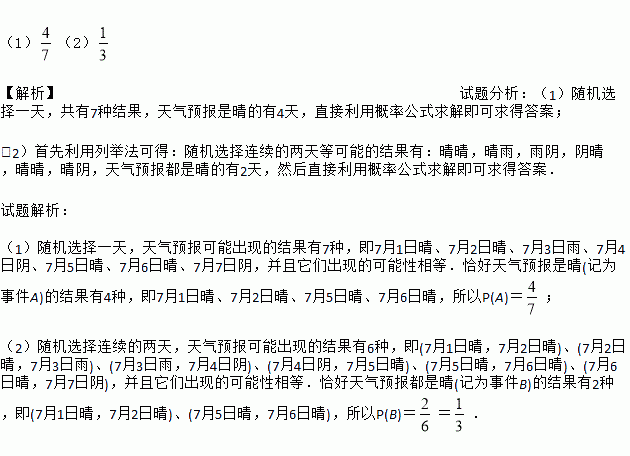 （1）$\frac{4}{7}$ （2）$\frac{1}{3}$

【解析】 试题分析：（1）随机选择一天，共有7种结果，天气预报是晴的有4天，直接利用概率公式求解即可求得答案；

□2）首先利用列举法可得：随机选择连续的两天等可能的结果有：晴晴，晴雨，雨阴，阴晴，晴晴，晴阴，天气预报都是晴的有2天，然后直接利用概率公式求解即可求得答案．

试题解析：

（1）随机选择一天，天气预报可能出现的结果有7种，即7月1日晴、7月2日晴、7月3日雨、7月4日阴、7月5日晴、7月6日晴、7月7日阴，并且它们出现的可能性相等．恰好天气预报是晴(记为事件A)的结果有4种，即7月1日晴、7月2日晴、7月5日晴、7月6日晴，所以P(A)＝$\frac{4}{7}$ ；

（2）随机选择连续的两天，天气预报可能出现的结果有6种，即(7月1日晴，7月2日晴)、(7月2日晴，7月3日雨)、(7月3日雨，7月4日阴)、(7月4日阴，7月5日晴)、(7月5日晴，7月6日晴)、(7月6日晴，7月7日阴)，并且它们出现的可能性相等．恰好天气预报都是晴(记为事件B)的结果有2种，即(7月1日晴，7月2日晴)、(7月5日晴，7月6日晴)，所以P(B)＝$\frac{2}{6}$ ＝$\frac{1}{3}$ ．